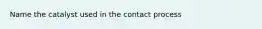 Name the catalyst used in the contact process